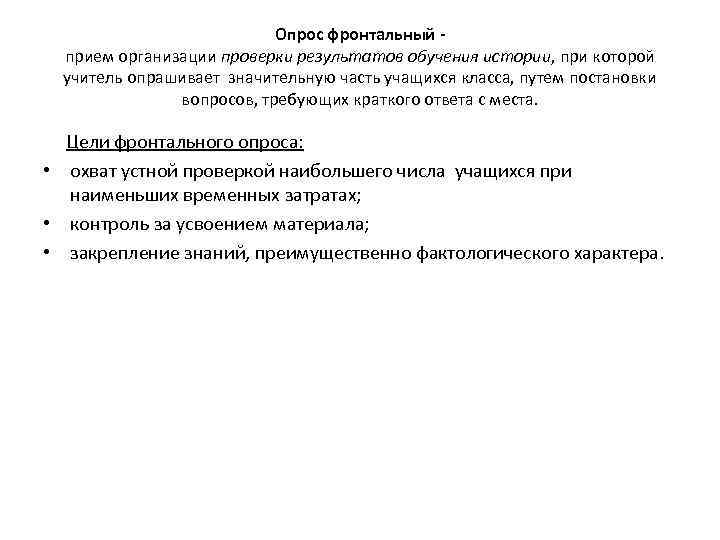 Опрос фронтальный -
прием организации проверки результатов обучения истории, при которой учитель опрашивает значительную часть учащихся класса, путем постановки вопросов, требующих краткого ответа с места.

Цели фронтального опроса:
• охват устной проверкой наибольшего числа учащихся при наименьших временных затратах;
• контроль за усвоением материала;
• закрепление знаний, преимущественно фактологического характера.